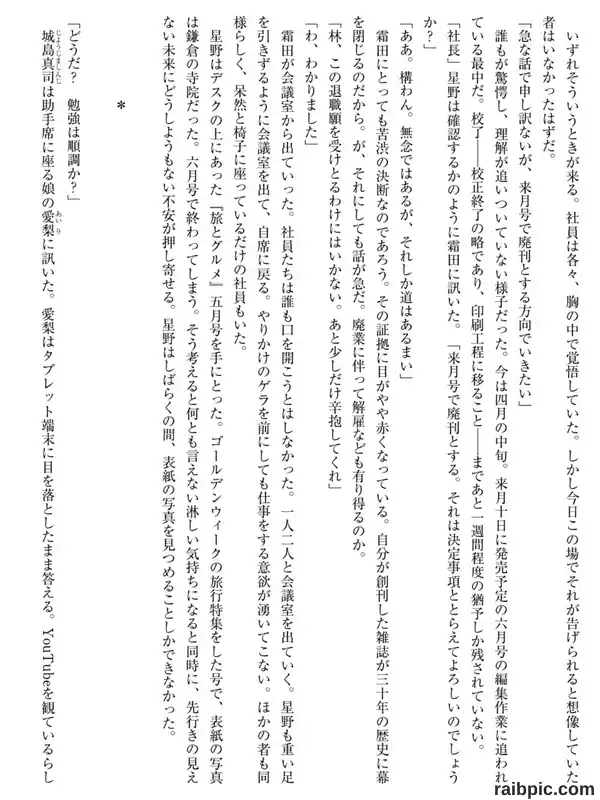 いずれそういうときが来る。社員は各々、胸の中で覚悟していた。しかし今日この場でそれが告げられると想像していた者はいなかったはずだ。

「急な話で申し訳ないが、来月号で廃刊とする方向でいきたい」

誰もが驚愕し、理解が追いついていない様子だった。今は四月の中旬。来月十日に発売予定の六月号の編集作業に追われている最中だ。校了——校正終了の略であり、印刷工程に移ること——まであと一週間程度の猶予しか残されていない。

「社長」星野は確認するかのように霜田に訊いた。「来月号で廃刊とする。それは決定事項ととらえてよろしいのでしょうか？」

「ああ。構わん。無念ではあるが、それしか道はあるまい」

霜田にとっても苦渋の決断なのであろう。その証拠に目がやや赤くなっている。自分が創刊した雑誌が三十年の歴史に幕を閉じるのだから。が、それにしても話が急だ。廃業に伴って解雇なども有り得るのか。

「林、この退職願を受けとるわけにはいかない。あと少しだけ辛抱してくれ」

「わ、わかりました」

霜田が会議室から出ていった。社員たちは誰も口を開こうとはしなかった。一人二人と会議室を出ていく。星野も重い足を引きずるように会議室を出て、自席に戻る。やりかけのゲラを前にしても仕事をする意欲が湧いてこない。ほかの者も同様らしく、呆然と椅子に座っているだけの社員もいた。

星野はデスクの上にあった『旅とグルメ』五月号を手にとった。ゴールデンウィークの旅行特集をした号で、表紙の写真は鎌倉の寺院だった。六月号で終わってしまう。そう考えると何とも言えない淋しい気持ちになると同時に、先行きの見えない未来にどうしようもない不安が押し寄せる。星野はしばらくの間、表紙の写真を見つめることしかできなかった。

＊

「どうだ？　勉強は順調か？」

城島真司は助手席に座る娘の愛梨に訊いた。愛梨はタブレット端末に目を落としたまま答える。YouTubeを観ているらし

raibpic.com